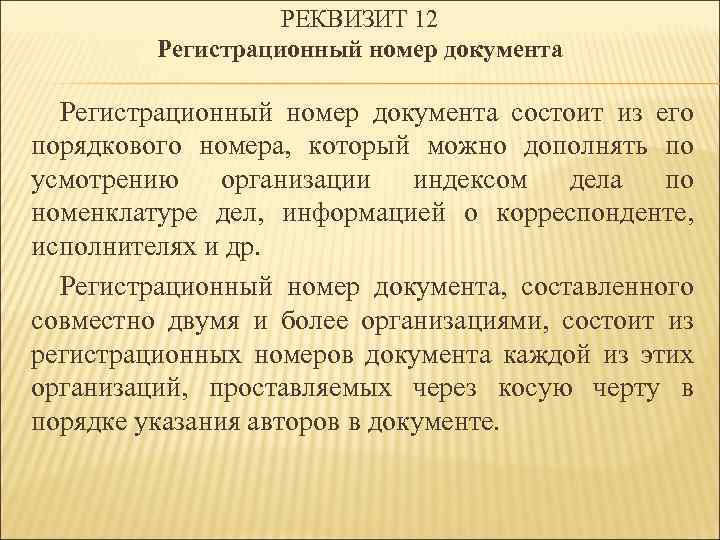 РЕКВИЗИТ 12
Регистрационный номер документа

Регистрационный номер документа состоит из его порядкового номера, который можно дополнять по усмотрению организации индексом дела по номенклатуре дел, информацией о корреспонденте, исполнителях и др.

Регистрационный номер документа, составленного совместно двумя и более организациями, состоит из регистрационных номеров документа каждой из этих организаций, проставляемых через косую черту в порядке указания авторов в документе.